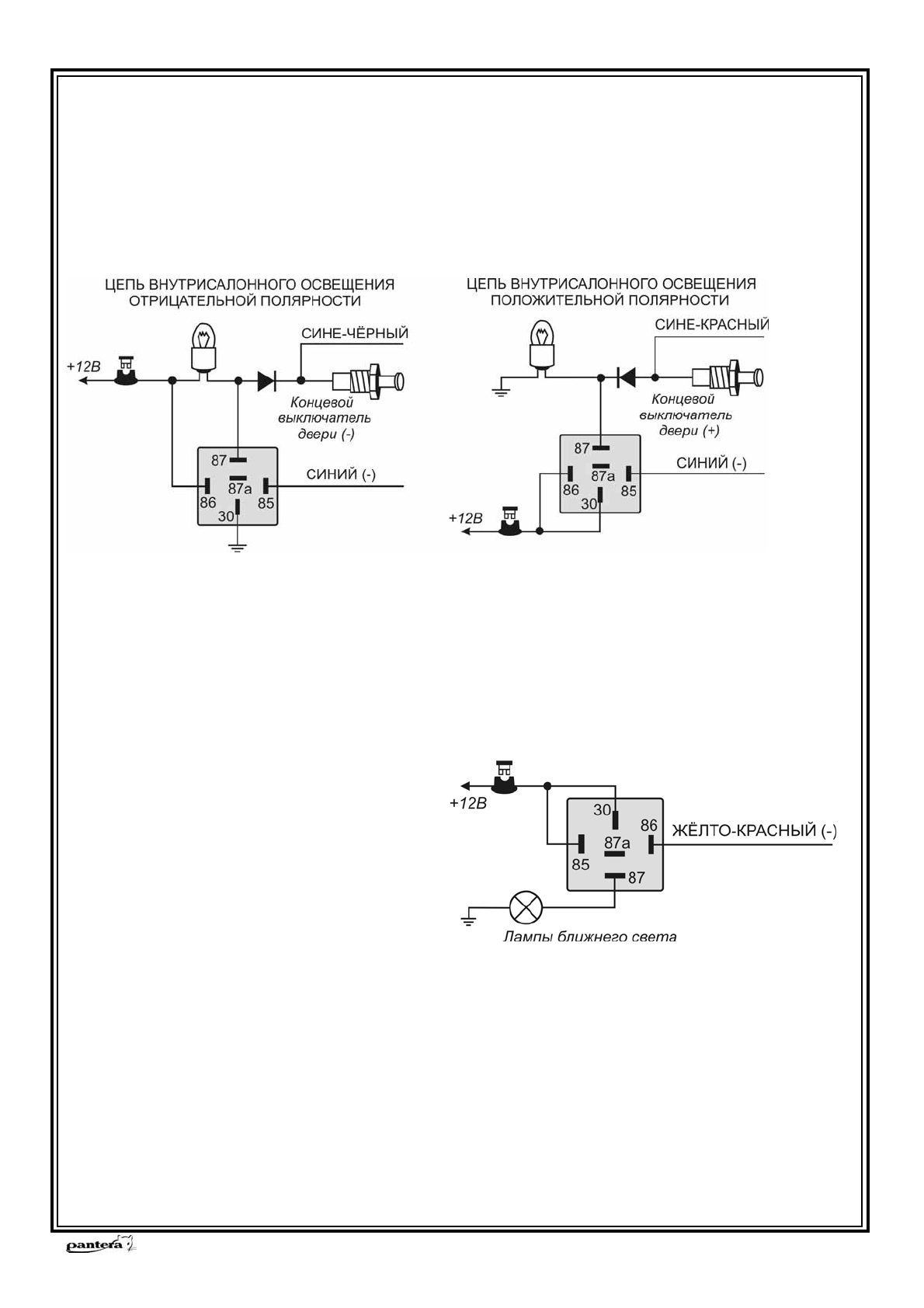 ЦЕПЬ ВНУТРИСАЛОННОГО ОСВЕЩЕНИЯ ОТРИЦАТЕЛЬНОЙ ПОЛЯРНОСТИ

СИНЕ-ЧЁРНЫЙ

+12В

Концевой выключатель двери (-)

87

87a

86

85

30

СИНИЙ (-)

ЦЕПЬ ВНУТРИСАЛОННОГО ОСВЕЩЕНИЯ ПОЛОЖИТЕЛЬНОЙ ПОЛЯРНОСТИ

СИНЕ-КРАСНЫЙ

Концевой выключатель двери (+)

87

87a

86

85

30

СИНИЙ (-)

+12В

+12В

30

86

87a

85

87

ЖЁЛТО-КРАСНЫЙ (-)

Лампы ближнего света

pantera